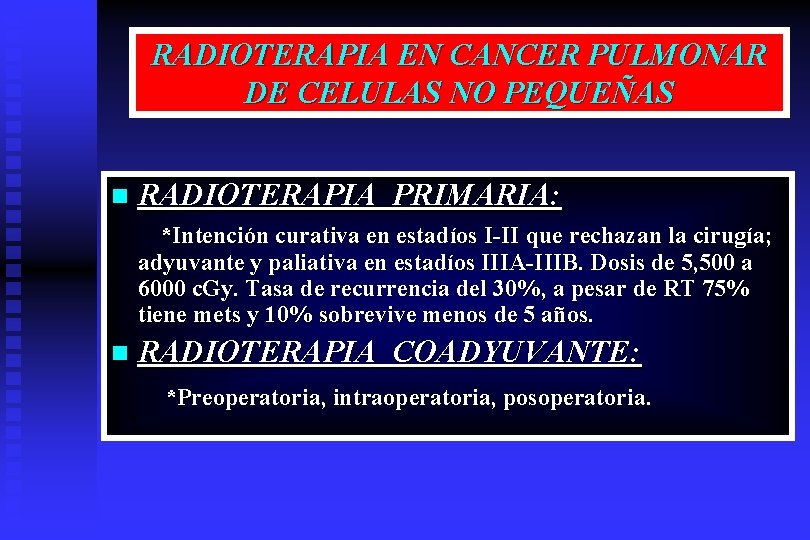 RADIOTERAPIA EN CANCER PULMONAR DE CELULAS NO PEQUEÑAS

RADIOTERAPIA PRIMARIA:

*Intención curativa en estadíos I-II que rechazan la cirugía; adyuvante y paliativa en estadíos IIIA-IIIB. Dosis de 5,500 a 6000 cGy. Tasa de recurrencia del 30%, a pesar de RT 75% tiene mets y 10% sobrevive menos de 5 años.

RADIOTERAPIA COADYUVANTE:

*Preoperatoria, intraoperatoria, posoperatoria.